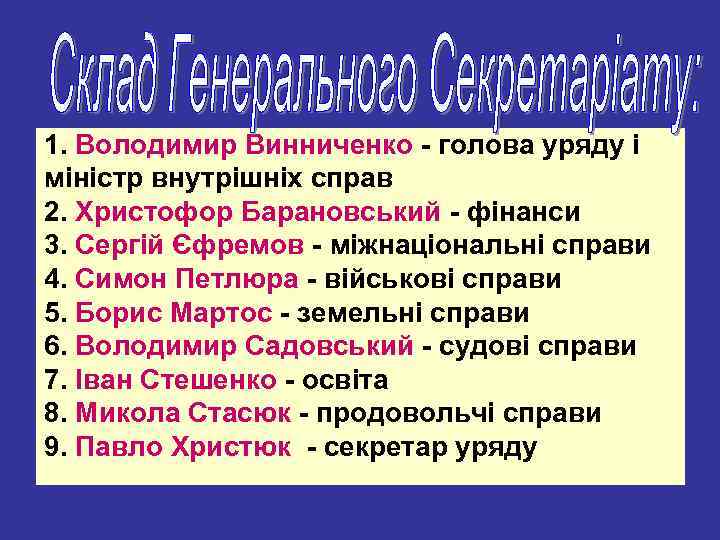 Склад Генерального Секретаріату:

1. Володимир Винниченко - голова уряду і міністр внутрішніх справ
2. Христофор Барановський - фінанси
3. Сергій Єфремов - міжнаціональні справи
4. Симон Петлюра - військові справи
5. Борис Мартос - земельні справи
6. Володимир Садовський - судові справи
7. Іван Стешенко - освіта
8. Микола Стасюк - продовольчі справи
9. Павло Христюк - секретар уряду